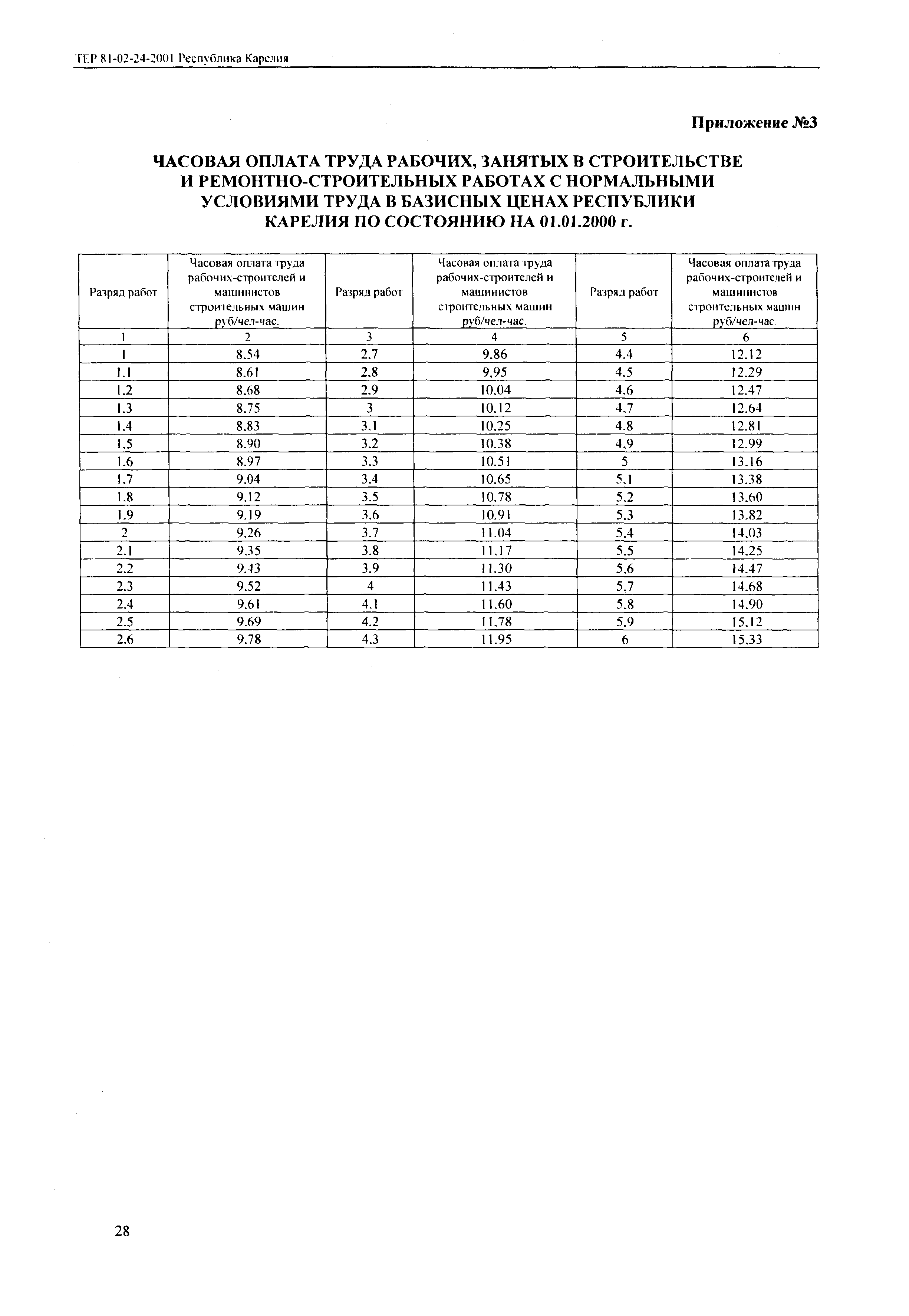 ТЕР 81-02-24-2001 Республика Карелия

Приложение №3

ЧАСОВАЯ ОПЛАТА ТРУДА РАБОЧИХ, ЗАНЯТЫХ В СТРОИТЕЛЬСТВЕ И РЕМОНТНО-СТРОИТЕЛЬНЫХ РАБОТАХ С НОРМАЛЬНЫМИ УСЛОВИЯМИ ТРУДА В БАЗИСНЫХ ЦЕНАХ РЕСПУБЛИКИ КАРЕЛИЯ ПО СОСТОЯНИЮ НА 01.01.2000 г.

| Разряд работ | Часовая оплата труда рабочих-строителей и машинистов строительных машин руб/чел-час. | Разряд работ | Часовая оплата труда рабочих-строителей и машинистов строительных машин руб/чел-час. | Разряд работ | Часовая оплата труда рабочих-строителей и машинистов строительных машин руб/чел-час. |
|---|---|---|---|---|---|
| 1 | 2 | 3 | 4 | 5 | 6 |
| 1 | 8.54 | 2.7 | 9.86 | 4.4 | 12.12 |
| 1.1 | 8.61 | 2.8 | 9.95 | 4.5 | 12.29 |
| 1.2 | 8.68 | 2.9 | 10.04 | 4.6 | 12.47 |
| 1.3 | 8.75 | 3 | 10.12 | 4.7 | 12.64 |
| 1.4 | 8.83 | 3.1 | 10.25 | 4.8 | 12.81 |
| 1.5 | 8.90 | 3.2 | 10.38 | 4.9 | 12.99 |
| 1.6 | 8.97 | 3.3 | 10.51 | 5 | 13.16 |
| 1.7 | 9.04 | 3.4 | 10.65 | 5.1 | 13.38 |
| 1.8 | 9.12 | 3.5 | 10.78 | 5.2 | 13.60 |
| 1.9 | 9.19 | 3.6 | 10.91 | 5.3 | 13.82 |
| 2 | 9.26 | 3.7 | 11.04 | 5.4 | 14.03 |
| 2.1 | 9.35 | 3.8 | 11.17 | 5.5 | 14.25 |
| 2.2 | 9.43 | 3.9 | 11.30 | 5.6 | 14.47 |
| 2.3 | 9.52 | 4 | 11.43 | 5.7 | 14.68 |
| 2.4 | 9.61 | 4.1 | 11.60 | 5.8 | 14.90 |
| 2.5 | 9.69 | 4.2 | 11.78 | 5.9 | 15.12 |
| 2.6 | 9.78 | 4.3 | 11.95 | 6 | 15.33 |

28